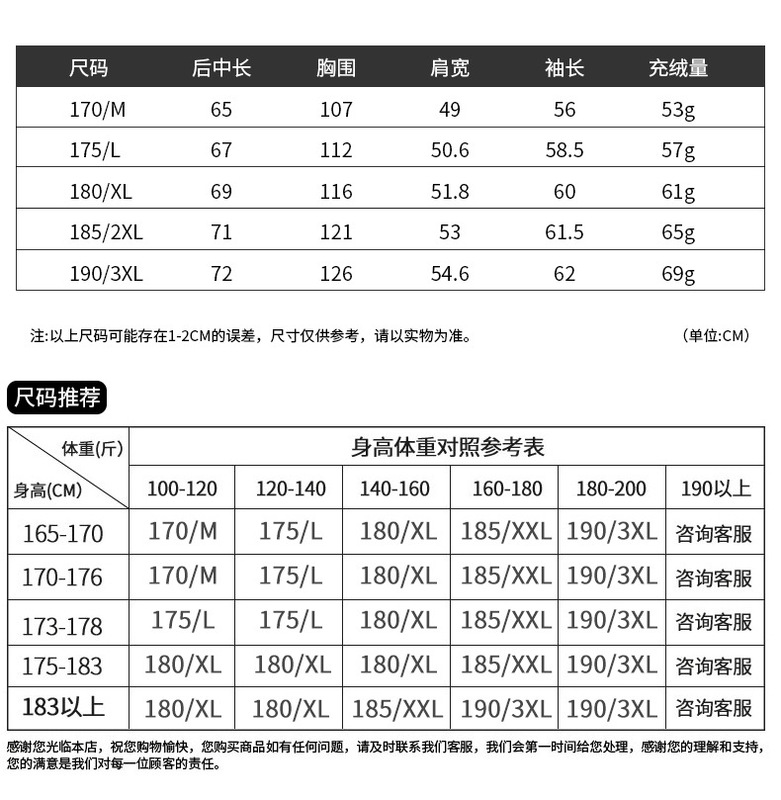 | 尺码 | 后中长 | 胸围 | 肩宽 | 袖长 | 充绒量 |
|---|---|---|---|---|---|
| 170/M | 65 | 107 | 49 | 56 | 53g |
| 175/L | 67 | 112 | 50.6 | 58.5 | 57g |
| 180/XL | 69 | 116 | 51.8 | 60 | 61g |
| 185/2XL | 71 | 121 | 53 | 61.5 | 65g |
| 190/3XL | 72 | 126 | 54.6 | 62 | 69g |

注:以上尺码可能存在1-2CM的误差，尺寸仅供参考，请以实物为准。 (单位:CM)

尺码推荐

| 体重(斤) 身高(CM) | 身高体重对照参考表 | | | | | |
|---|---|---|---|---|---|---|
| | 100-120 | 120-140 | 140-160 | 160-180 | 180-200 | 190以上 |
| 165-170 | 170/M | 175/L | 180/XL | 185/XXL | 190/3XL | 咨询客服 |
| 170-176 | 170/M | 175/L | 180/XL | 185/XXL | 190/3XL | 咨询客服 |
| 173-178 | 175/L | 175/L | 180/XL | 185/XXL | 190/3XL | 咨询客服 |
| 175-183 | 180/XL | 180/XL | 180/XL | 185/XXL | 190/3XL | 咨询客服 |
| 183以上 | 180/XL | 180/XL | 185/XXL | 190/3XL | 190/3XL | 咨询客服 |

感谢您光临本店，祝您购物愉快，您购买商品如有任何问题，请及时联系我们客服，我们会第一时间给您处理，感谢您的理解和支持，您的满意是我们对每一位顾客的责任。